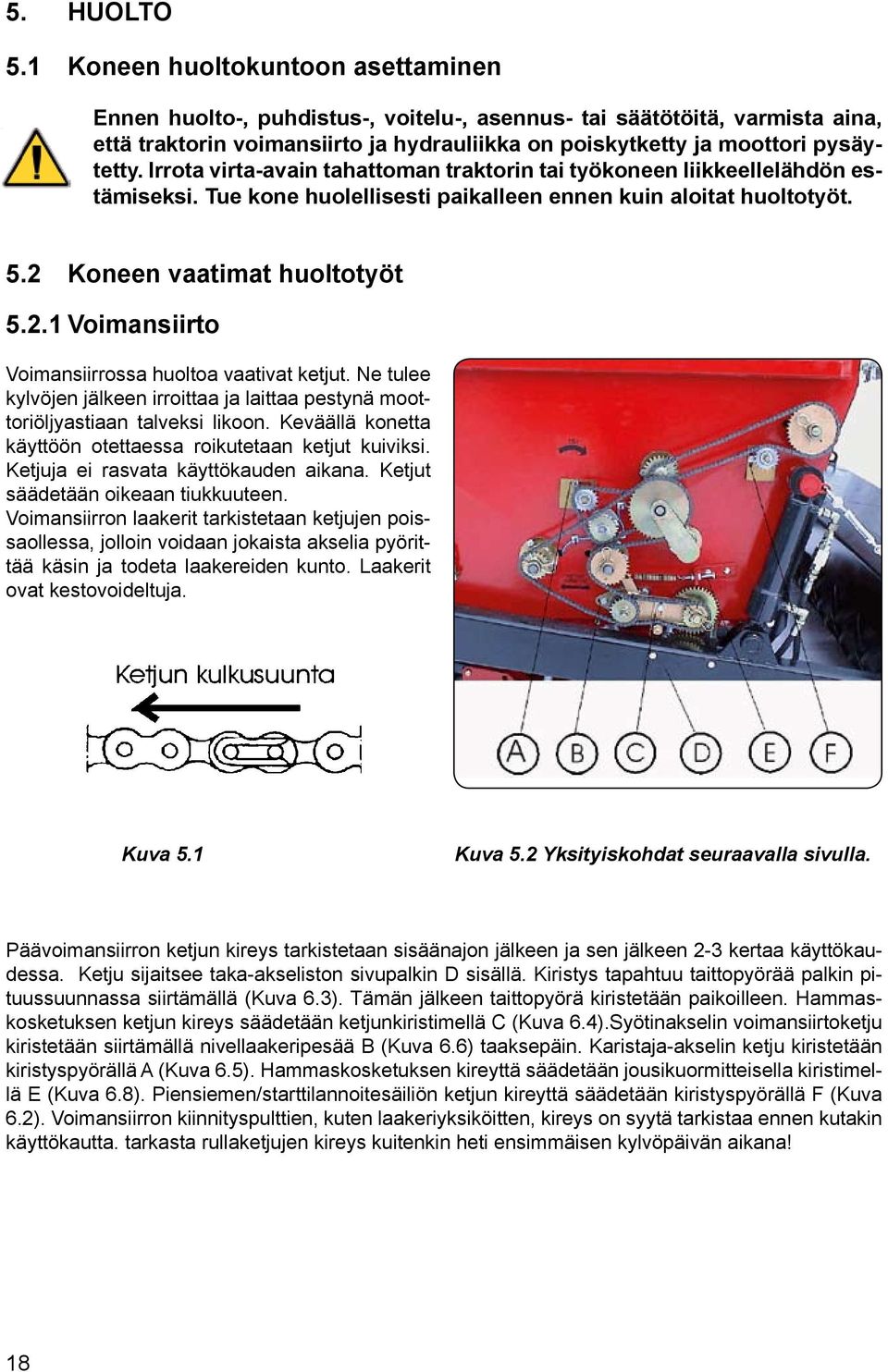 5. HUOLTO

5.1 Koneen huoltokuntoon asettaminen

Ennen huolto-, puhdistus-, voitelu-, asennus- tai säätötöitä, varmista aina, että traktorin voimansiirto ja hydrauliikka on poiskytketty ja moottori pysäytetty. Irrota virta-avain tahattoman traktorin tai työkoneen liikkeellelähdön estämiseksi. Tue kone huolellisesti paikalleen ennen kuin aloitat huoltotyöt.

5.2 Koneen vaatimat huoltotyöt

5.2.1 Voimansiirto

Voimansiirrossa huoltoa vaativat ketjut. Ne tulee kylvöjen jälkeen irroittaa ja laittaa pestynä moottoriöljyastiaan talveksi likoon. Keväällä konetta käyttöön otettaessa roikutetaan ketjut kuiviksi. Ketjuja ei rasvata käyttökauden aikana. Ketjut säädetään oikeaan tiukkuuteen. Voimansiirron laakerit tarkistetaan ketjujen poissaollessa, jolloin voidaan jokaista akselia pyörittää käsin ja todeta laakereiden kunto. Laakerit ovat kestovoideltuja.

Ketjun kulkusuunta

A B C D E F

Kuva 5.1

Kuva 5.2 Yksityiskohdat seuraavalla sivulla.

Päävoimansiirron ketjun kireys tarkistetaan sisäänajon jälkeen ja sen jälkeen 2-3 kertaa käyttökaudessa. Ketju sijaitsee taka-akseliston sivupalkin D sisällä. Kiristys tapahtuu taittopyörää palkin pituussuunnassa siirtämällä (Kuva 6.3). Tämän jälkeen taittopyörä kiristetään paikoilleen. Hammaskosketuksen ketjun kireys säädetään ketjunkiristimellä C (Kuva 6.4).Syötinakselin voimansiirtoketju kiristetään siirtämällä nivellaakeripesää B (Kuva 6.6) taaksepäin. Karistaja-akselin ketju kiristetään kiristyspyörällä A (Kuva 6.5). Hammaskosketuksen kireyttä säädetään jousikuormitteisella kiristimellä E (Kuva 6.8). Piensiemen/starttilannoitesäiliön ketjun kireyttä säädetään kiristyspyörällä F (Kuva 6.2). Voimansiirron kiinnityspulttien, kuten laakeriyksiköitten, kireys on syytä tarkistaa ennen kutakin käyttökautta. tarkasta rullaketjujen kireys kuitenkin heti ensimmäisen kylvöpäivän aikana!

18